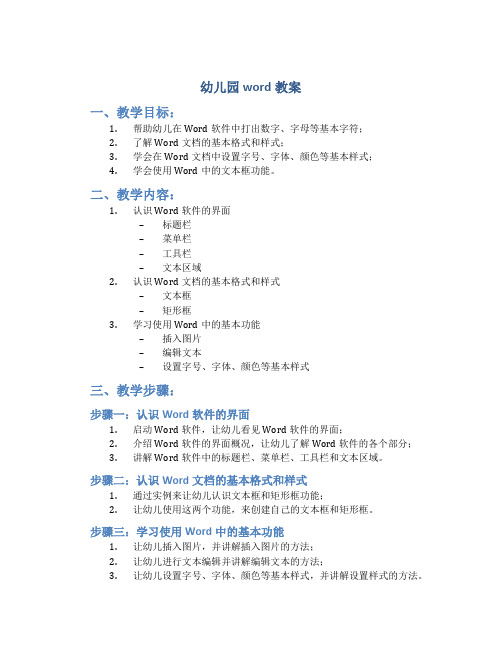 幼儿园 word 教案

一、教学目标：

1. 帮助幼儿在 Word 软件中打出数字、字母等基本字符；
2. 了解 Word 文档的基本格式和样式；
3. 学会在 Word 文档中设置字号、字体、颜色等基本样式；
4. 学会使用 Word 中的文本框功能。

二、教学内容：

1. 认识 Word 软件的界面
 – 标题栏
 – 菜单栏
 – 工具栏
 – 文本区域
2. 认识 Word 文档的基本格式和样式
 – 文本框
 – 矩形框
3. 学习使用 Word 中的基本功能
 – 插入图片
 – 编辑文本
 – 设置字号、字体、颜色等基本样式

三、教学步骤：

步骤一：认识 Word 软件的界面

1. 启动 Word 软件，让幼儿看见 Word 软件的界面；
2. 介绍 Word 软件的界面概况，让幼儿了解 Word 软件的各个部分；
3. 讲解 Word 软件中的标题栏、菜单栏、工具栏和文本区域。

步骤二：认识 Word 文档的基本格式和样式

1. 通过实例来让幼儿认识文本框和矩形框功能；
2. 让幼儿使用这两个功能，来创建自己的文本框和矩形框。

步骤三：学习使用 Word 中的基本功能

1. 让幼儿插入图片，并讲解插入图片的方法；
2. 让幼儿进行文本编辑并讲解编辑文本的方法；
3. 让幼儿设置字号、字体、颜色等基本样式，并讲解设置样式的方法。